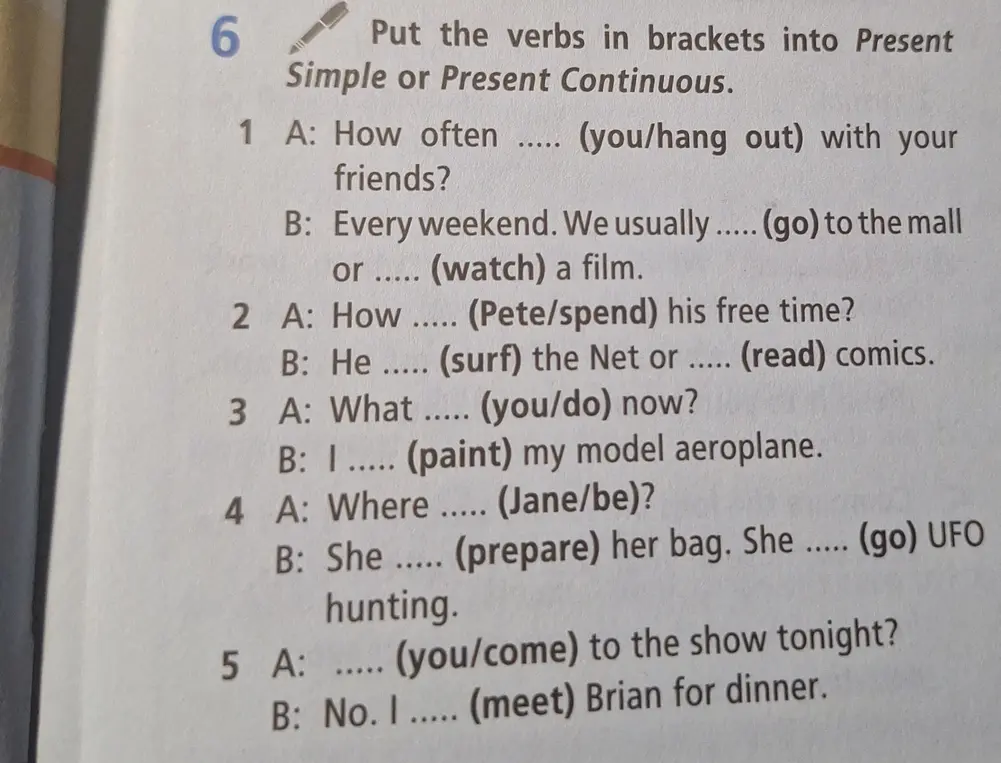 6 Put the verbs in brackets into Present Simple or Present Continuous.

1 A: How often ..... (you/hang out) with your friends?
B: Every weekend. We usually ..... (go) to the mall or ..... (watch) a film.

2 A: How ..... (Pete/spend) his free time?
B: He ..... (surf) the Net or ..... (read) comics.

3 A: What ..... (you/do) now?
B: I ..... (paint) my model aeroplane.

4 A: Where ..... (Jane/be)?
B: She ..... (prepare) her bag. She ..... (go) UFO hunting.

5 A: ..... (you/come) to the show tonight?
B: No. I ..... (meet) Brian for dinner.